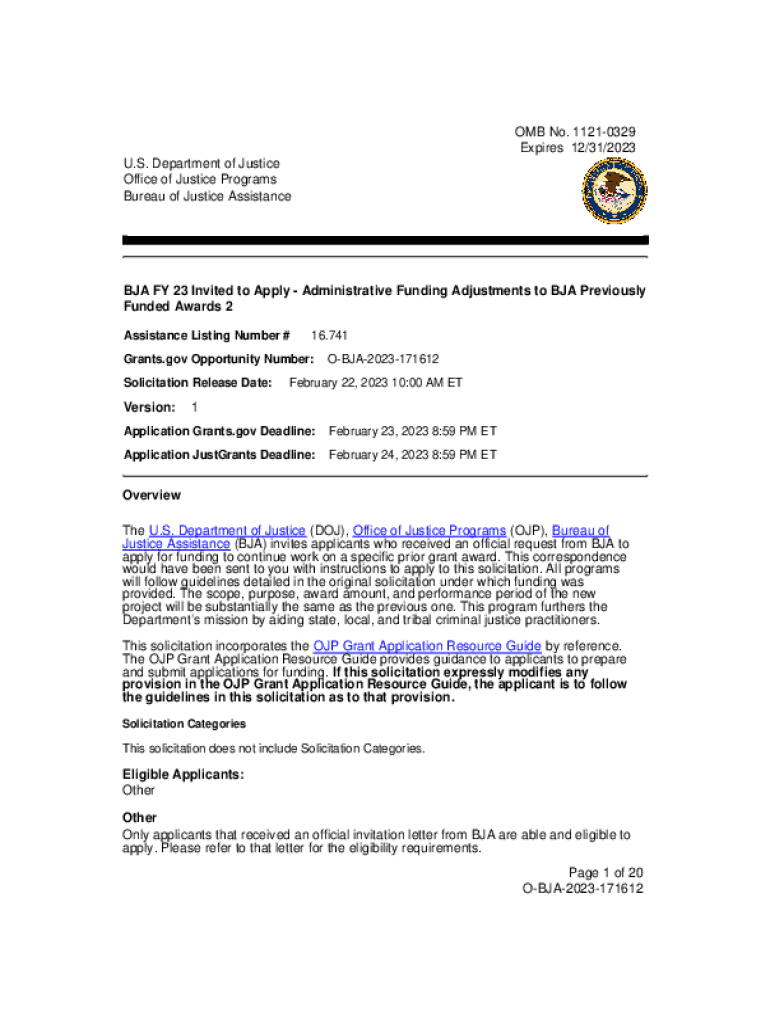 OMB No. 1121-0329
Expires 12/31/2023

U.S. Department of Justice
Office of Justice Programs
Bureau of Justice Assistance

BJA FY 23 Invited to Apply - Administrative Funding Adjustments to BJA Previously Funded Awards 2

Assistance Listing Number # 16.741

Grants.gov Opportunity Number: O-BJA-2023-171612

Solicitation Release Date: February 22, 2023 10:00 AM ET

Version: 1

Application Grants.gov Deadline: February 23, 2023 8:59 PM ET

Application JustGrants Deadline: February 24, 2023 8:59 PM ET

Overview

The U.S. Department of Justice (DOJ), Office of Justice Programs (OJP), Bureau of Justice Assistance (BJA) invites applicants who received an official request from BJA to apply for funding to continue work on a specific prior grant award. This correspondence would have been sent to you with instructions to apply to this solicitation. All programs will follow guidelines detailed in the original solicitation under which funding was provided. The scope, purpose, award amount, and performance period of the new project will be substantially the same as the previous one. This program furthers the Department's mission by aiding state, local, and tribal criminal justice practitioners.

This solicitation incorporates the OJP Grant Application Resource Guide by reference. The OJP Grant Application Resource Guide provides guidance to applicants to prepare and submit applications for funding. If this solicitation expressly modifies any provision in the OJP Grant Application Resource Guide, the applicant is to follow the guidelines in this solicitation as to that provision.

Solicitation Categories

This solicitation does not include Solicitation Categories.

Eligible Applicants:
Other

Other
Only applicants that received an official invitation letter from BJA are able and eligible to apply. Please refer to that letter for the eligibility requirements.

Page 1 of 20
O-BJA-2023-171612